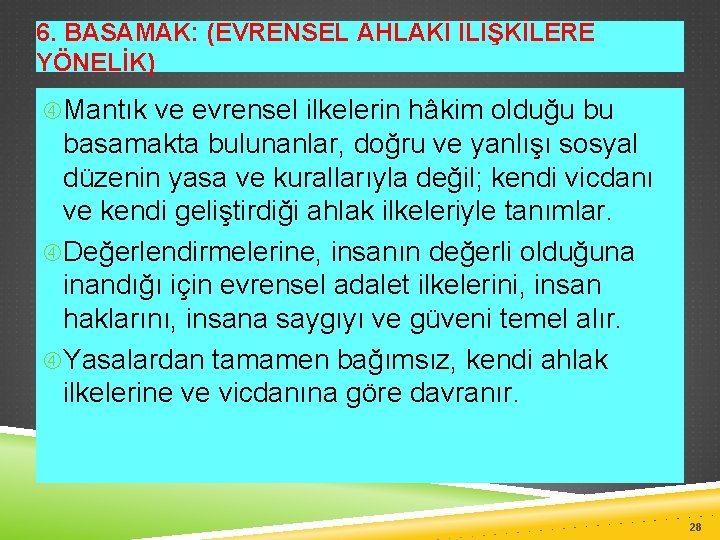 6. BASAMAK: (EVRENSEL AHLAKİ İLİŞKİLERE YÖNELİK)

Mantık ve evrensel ilkelerin hâkim olduğu bu basamakta bulunanlar, doğru ve yanlışı sosyal düzenin yasa ve kurallarıyla değil; kendi vicdanı ve kendi geliştirdiği ahlak ilkeleriyle tanımlar.

Değerlendirmelerine, insanın değerli olduğuna inandığı için evrensel adalet ilkelerini, insan haklarını, insana saygıyı ve güveni temel alır.

Yasalardan tamamen bağımsız, kendi ahlak ilkelerine ve vicdanına göre davranır.

28